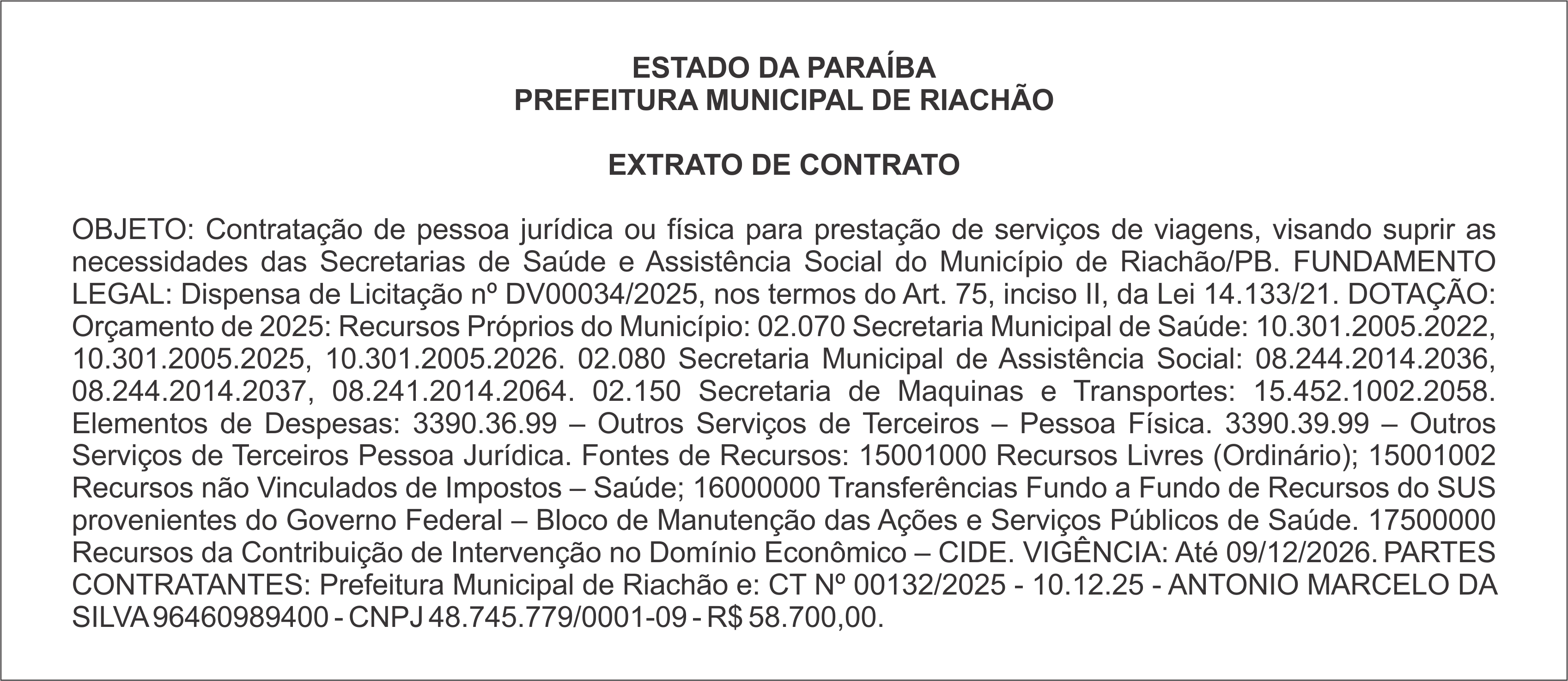 ESTADO DA PARAÍBA
PREFEITURA MUNICIPAL DE RIACHÃO

EXTRATO DE CONTRATO

OBJETO: Contratação de pessoa jurídica ou física para prestação de serviços de viagens, visando suprir as necessidades das Secretarias de Saúde e Assistência Social do Município de Riachão/PB. FUNDAMENTO LEGAL: Dispensa de Licitação nº DV00034/2025, nos termos do Art. 75, inciso II, da Lei 14.133/21. DOTAÇÃO: Orçamento de 2025: Recursos Próprios do Município: 02.070 Secretaria Municipal de Saúde: 10.301.2005.2022, 10.301.2005.2025, 10.301.2005.2026. 02.080 Secretaria Municipal de Assistência Social: 08.244.2014.2036, 08.244.2014.2037, 08.241.2014.2064. 02.150 Secretaria de Maquinas e Transportes: 15.452.1002.2058. Elementos de Despesas: 3390.36.99 – Outros Serviços de Terceiros – Pessoa Física. 3390.39.99 – Outros Serviços de Terceiros Pessoa Jurídica. Fontes de Recursos: 15001000 Recursos Livres (Ordinário); 15001002 Recursos não Vinculados de Impostos – Saúde; 16000000 Transferências Fundo a Fundo de Recursos do SUS provenientes do Governo Federal – Bloco de Manutenção das Ações e Serviços Públicos de Saúde. 17500000 Recursos da Contribuição de Intervenção no Domínio Econômico – CIDE. VIGÊNCIA: Até 09/12/2026. PARTES CONTRATANTES: Prefeitura Municipal de Riachão e: CT Nº 00132/2025 - 10.12.25 - ANTONIO MARCELO DA SILVA 96460989400 - CNPJ 48.745.779/0001-09 - R$ 58.700,00.